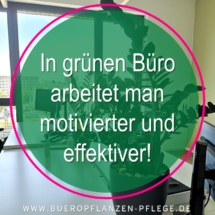 In grünen Büro arbeitet man motivierter und effektiver!

WWW.BUEROPFLANZEN-PFLEGE.DE